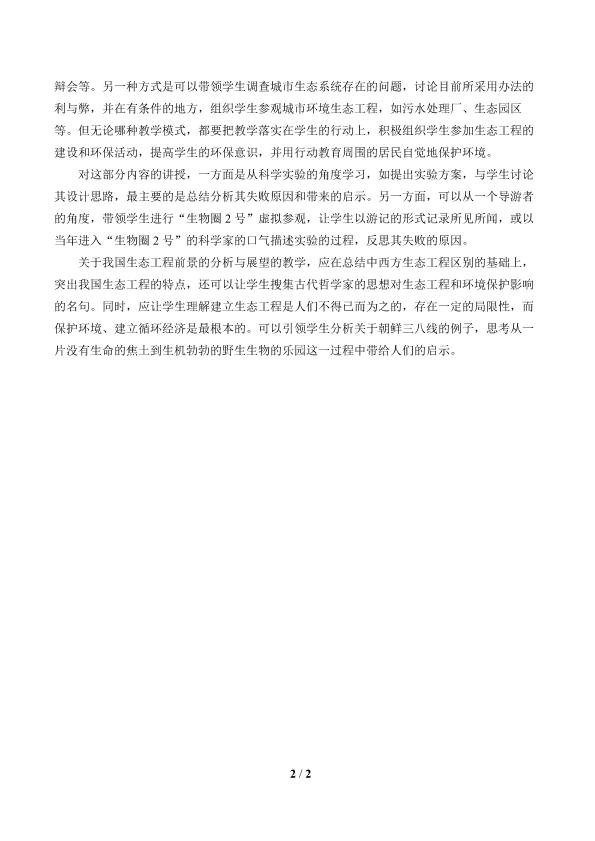 辩会等。另一种方式是可以带领学生调查城市生态系统存在的问题，讨论目前所采用办法的利与弊，并在有条件的地方，组织学生参观城市环境生态工程，如污水处理厂、生态园区等。但无论哪种教学模式，都要把教学落实在学生的行动上，积极组织学生参加生态工程的建设和环保活动，提高学生的环保意识，并用行动教育周围的居民自觉地保护环境。

对这部分内容的讲授，一方面是从科学实验的角度学习，如提出实验方案，与学生讨论其设计思路，最主要的是总结分析其失败原因和带来的启示。另一方面，可以从一个导游者的角度，带领学生进行“生物圈 2 号”虚拟参观，让学生以游记的形式记录所见所闻，或以当年进入“生物圈 2 号”的科学家的口气描述实验的过程，反思其失败的原因。

关于我国生态工程前景的分析与展望的教学，应在总结中西方生态工程区别的基础上，突出我国生态工程的特点，还可以让学生搜集古代哲学家的思想对生态工程和环境保护影响的名句。同时，应让学生理解建立生态工程是人们不得已而为之的，存在一定的局限性，而保护环境、建立循环经济是最根本的。可以引领学生分析关于朝鲜三八线的例子，思考从一片没有生命的焦土到生机勃勃的野生生物的乐园这一过程中带给人们的启示。

2 / 2